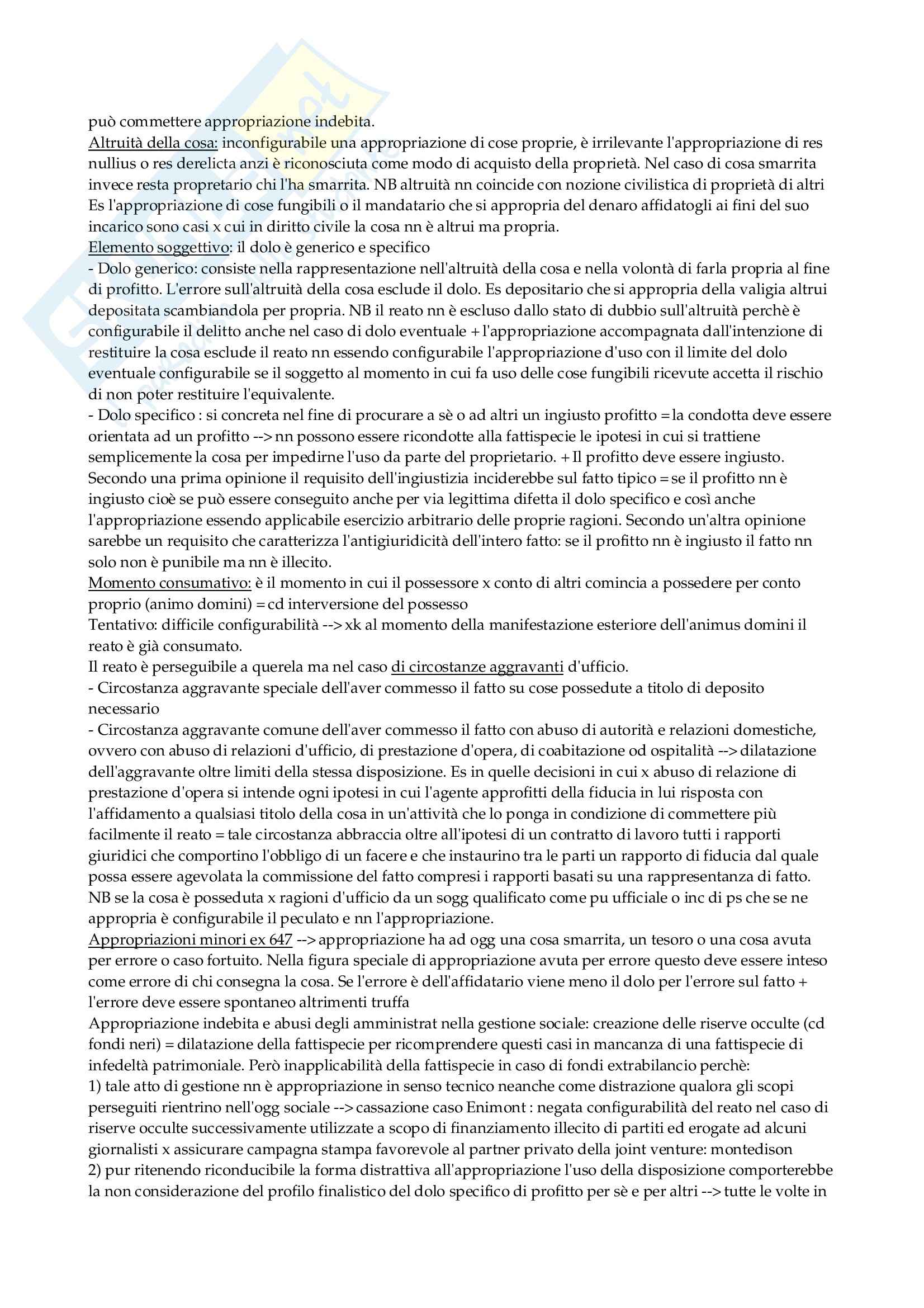 può commettere appropriazione indebita.
Altruità della cosa: inconfigurabile una appropriazione di cose proprie, è irrilevante l'appropriazione di res nullius o res derelicta anzi è riconosciuta come modo di acquisto della proprietà. Nel caso di cosa smarrita invece resta propretario chi l'ha smarrita. NB altruità nn coincide con nozione civilistica di proprietà di altri Es l'appropriazione di cose fungibili o il mandatario che si appropria del denaro affidatogli ai fini del suo incarico sono casi x cui in diritto civile la cosa nn è altrui ma propria.
Elemento soggettivo: il dolo è generico e specifico
- Dolo generico: consiste nella rappresentazione nell'altruità della cosa e nella volontà di farla propria al fine di profitto. L'errore sull'altruità della cosa esclude il dolo. Es depositario che si appropria della valigia altrui depositata scambiandola per propria. NB il reato nn è escluso dallo stato di dubbio sull'altruità perchè è configurabile il delitto anche nel caso di dolo eventuale + l'appropriazione accompagnata dall'intenzione di restituire la cosa esclude il reato nn essendo configurabile l'appropriazione d'uso con il limite del dolo eventuale configurabile se il soggetto al momento in cui fa uso delle cose fungibili ricevute accetta il rischio di non poter restituire l'equivalente.
- Dolo specifico : si concreta nel fine di procurare a sè o ad altri un ingiusto profitto = la condotta deve essere orientata ad un profitto --> nn possono essere ricondotte alla fattispecie le ipotesi in cui si trattiene semplicemente la cosa per impedirne l'uso da parte del proprietario. + Il profitto deve essere ingiusto. Secondo una prima opinione il requisito dell'ingiustizia inciderebbe sul fatto tipico = se il profitto nn è ingiusto cioè se può essere conseguito anche per via legittima difetta il dolo specifico e così anche l'appropriazione essendo applicabile esercizio arbitrario delle proprie ragioni. Secondo un'altra opinione sarebbe un requisito che caratterizza l'antigiuridicità dell'intero fatto: se il profitto nn è ingiusto il fatto nn solo non è punibile ma nn è illecito.
Momento consumativo: è il momento in cui il possessore x conto di altri comincia a possedere per conto proprio (animo domini) = cd interversione del possesso
Tentativo: difficile configurabilità --> xk al momento della manifestazione esteriore dell'animus domini il reato è già consumato.
Il reato è perseguibile a querela ma nel caso di circostanze aggravanti d'ufficio.
- Circostanza aggravante speciale dell'aver commesso il fatto su cose possedute a titolo di deposito necessario
- Circostanza aggravante comune dell'aver commesso il fatto con abuso di autorità e relazioni domestiche, ovvero con abuso di relazioni d'ufficio, di prestazione d'opera, di coabitazione od ospitalità --> dilatazione dell'aggravante oltre limiti della stessa disposizione. Es in quelle decisioni in cui x abuso di relazione di prestazione d'opera si intende ogni ipotesi in cui l'agente approfitti della fiducia in lui risposta con l'affidamento a qualsiasi titolo della cosa in un'attività che lo ponga in condizione di commettere più facilmente il reato = tale circostanza abbraccia oltre all'ipotesi di un contratto di lavoro tutti i rapporti giuridici che comportino l'obbligo di un facere e che instaurino tra le parti un rapporto di fiducia dal quale possa essere agevolata la commissione del fatto compresi i rapporti basati su una rappresentanza di fatto. NB se la cosa è posseduta x ragioni d'ufficio da un sogg qualificato come pu ufficiale o inc di ps che se ne appropria è configurabile il peculato e nn l'appropriazione.
Appropriazioni minori ex 647 --> appropriazione ha ad ogg una cosa smarrita, un tesoro o una cosa avuta per errore o caso fortuito. Nella figura speciale di appropriazione avuta per errore questo deve essere inteso come errore di chi consegna la cosa. Se l'errore è dell'affidatario viene meno il dolo per l'errore sul fatto + l'errore deve essere spontaneo altrimenti truffa
Appropriazione indebita e abusi degli amministrat nella gestione sociale: creazione delle riserve occulte (cd fondi neri) = dilatazione della fattispecie per ricomprendere questi casi in mancanza di una fattispecie di infedeltà patrimoniale. Però inapplicabilità della fattispecie in caso di fondi extrabilancio perchè:
1) tale atto di gestione nn è appropriazione in senso tecnico neanche come distrazione qualora gli scopi perseguiti rientrino nell'ogg sociale --> cassazione caso Enimont : negata configurabilità del reato nel caso di riserve occulte successivamente utilizzate a scopo di finanziamento illecito di partiti ed erogate ad alcuni giornalisti x assicurare campagna stampa favorevole al partner privato della joint venture: montedison
2) pur ritenendo riconducibile la forma distrattiva all'appropriazione l'uso della disposizione comporterebbe la non considerazione del profilo finalistico del dolo specifico di profitto per sè e per altri --> tutte le volte in